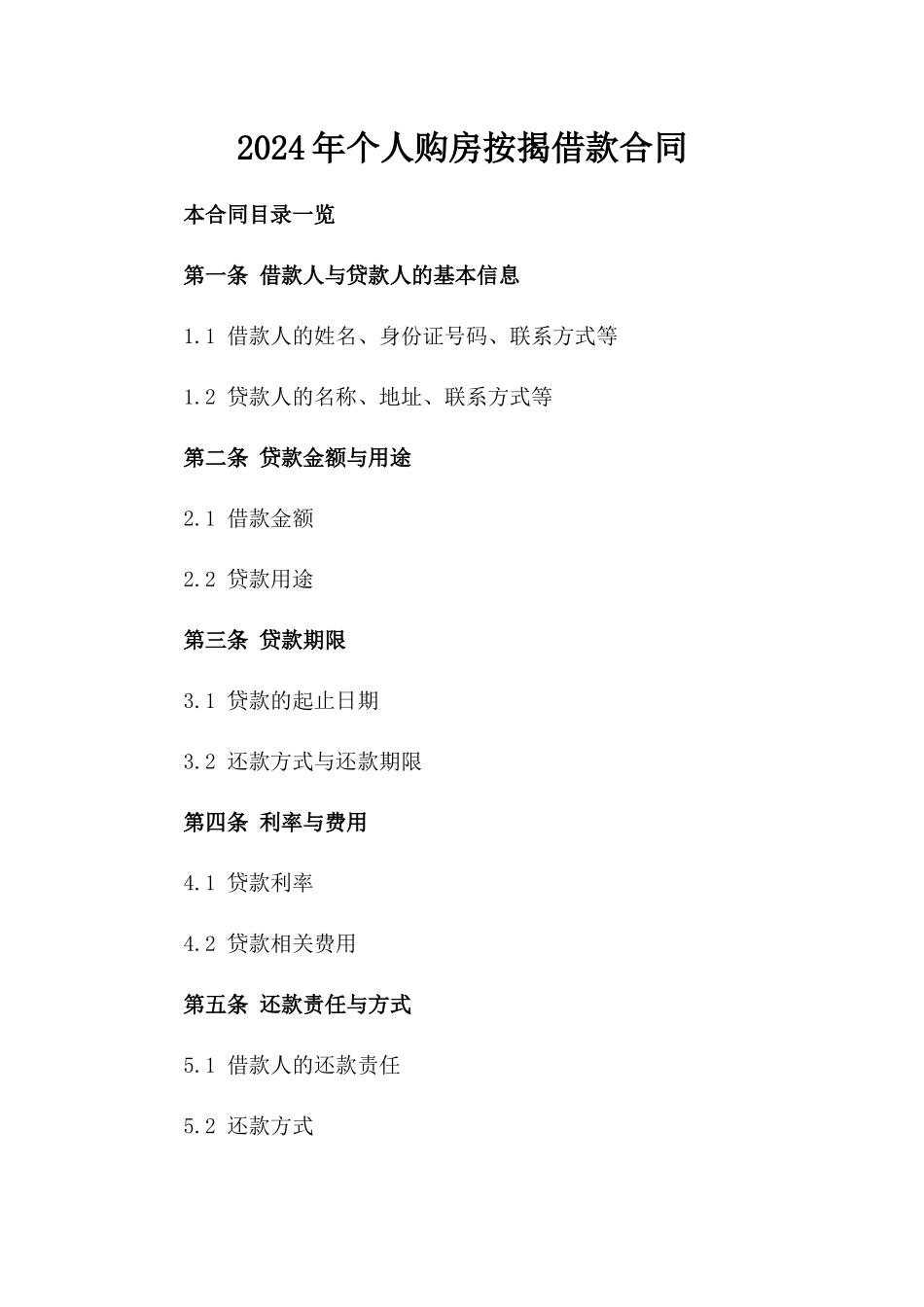 2024年个人购房按揭借款合同

本合同目录一览

第一条 借款人与贷款人的基本信息

1.1 借款人的姓名、身份证号码、联系方式等

1.2 贷款人的名称、地址、联系方式等

第二条 贷款金额与用途

2.1 借款金额

2.2 贷款用途

第三条 贷款期限

3.1 贷款的起止日期

3.2 还款方式与还款期限

第四条 利率与费用

4.1 贷款利率

4.2 贷款相关费用

第五条 还款责任与方式

5.1 借款人的还款责任

5.2 还款方式